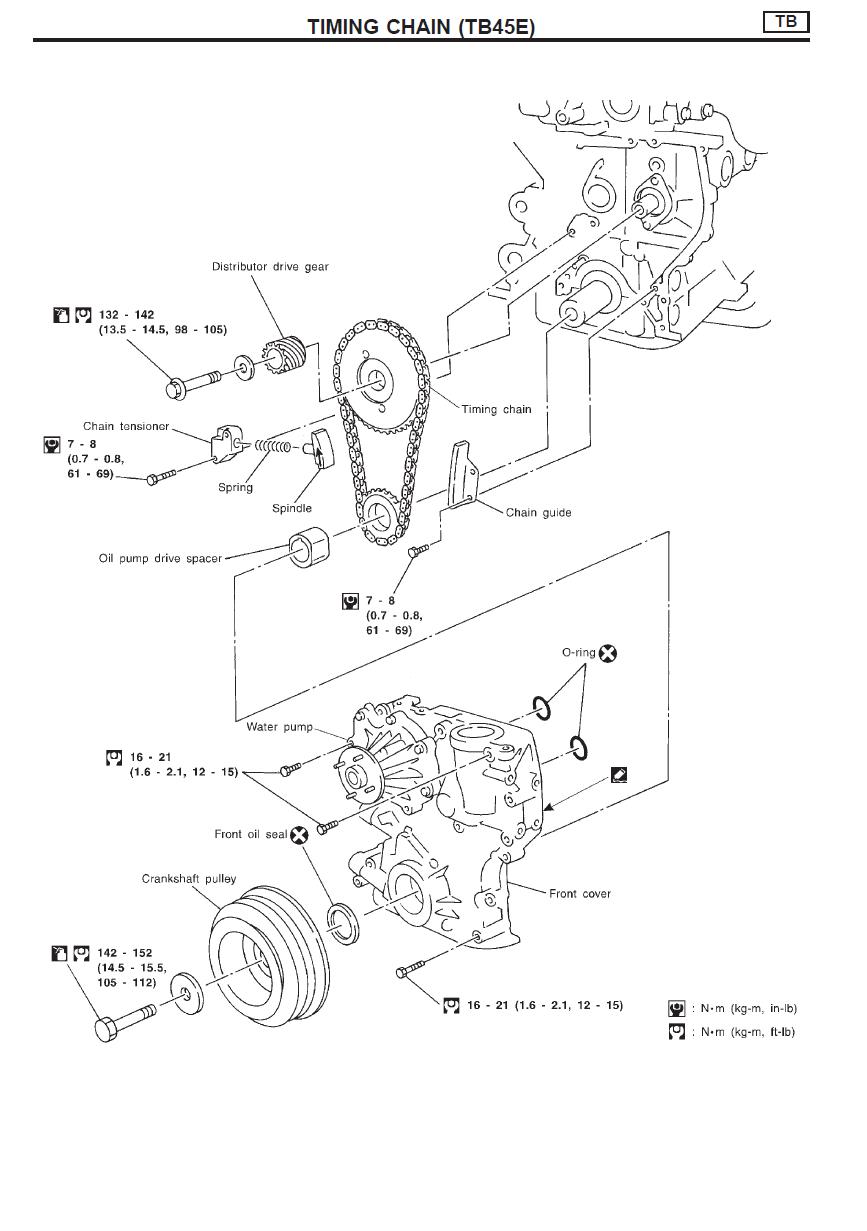 TIMING CHAIN (TB45E)

TB

Distributor drive gear

132 - 142
(13.5 - 14.5, 98 - 105)

Timing chain

Chain tensioner

7 - 8
(0.7 - 0.8,
61 - 69)

Spring

Spindle

Chain guide

Oil pump drive spacer

7 - 8
(0.7 - 0.8,
61 - 69)

O-ring

Water pump

16 - 21
(1.6 - 2.1, 12 - 15)

Front oil seal

Crankshaft pulley

Front cover

142 - 152
(14.5 - 15.5,
105 - 112)

16 - 21 (1.6 - 2.1, 12 - 15)

: N•m (kg-m, in-lb)

: N•m (kg-m, ft-lb)